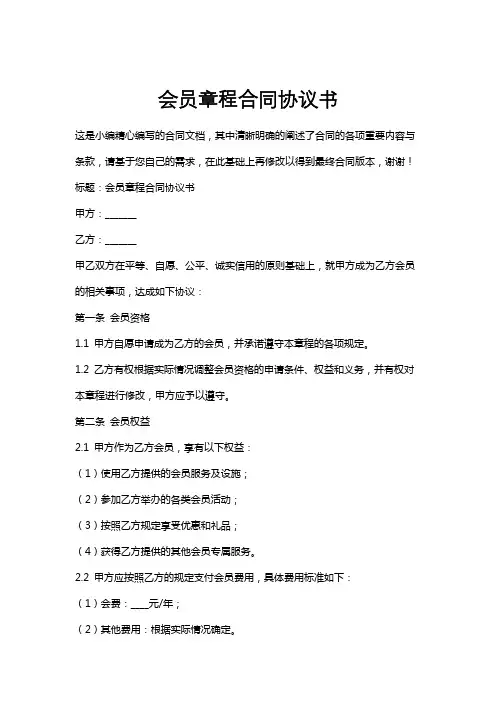 会员章程合同协议书

这是小编精心编写的合同文档，其中清晰明确的阐述了合同的各项重要内容与条款，请基于您自己的需求，在此基础上再修改以得到最终合同版本，谢谢！

标题：会员章程合同协议书

甲方：______

乙方：______

甲乙双方在平等、自愿、公平、诚实信用的原则基础上，就甲方成为乙方会员的相关事项，达成如下协议：

第一条 会员资格

1.1 甲方自愿申请成为乙方的会员，并承诺遵守本章程的各项规定。

1.2 乙方有权根据实际情况调整会员资格的申请条件、权益和义务，并有权对本章程进行修改，甲方应予以遵守。

第二条 会员权益

2.1 甲方作为乙方会员，享有以下权益：

（1）使用乙方提供的会员服务及设施；

（2）参加乙方举办的各类会员活动；

（3）按照乙方规定享受优惠和礼品；

（4）获得乙方提供的其他会员专属服务。

2.2 甲方应按照乙方的规定支付会员费用，具体费用标准如下：

（1）会费：____元/年；

（2）其他费用：根据实际情况确定。